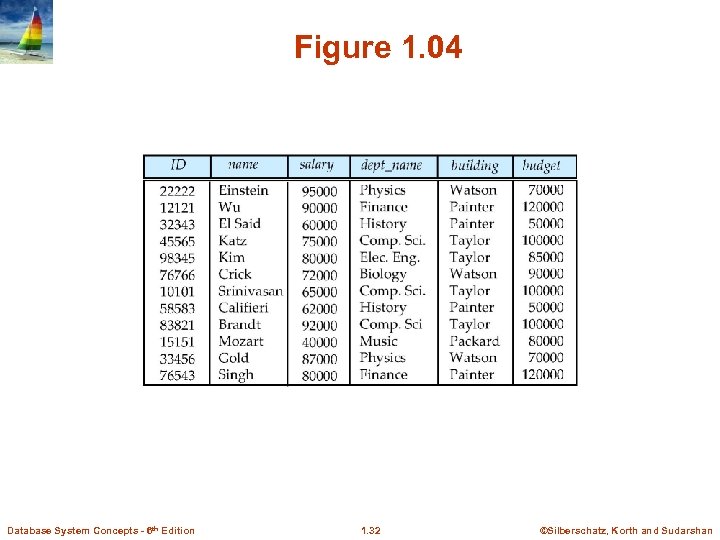 Figure 1.04

| ID | name | salary | dept_name | building | budget |
|---|---|---|---|---|---|
| 22222 | Einstein | 95000 | Physics | Watson | 70000 |
| 12121 | Wu | 90000 | Finance | Painter | 120000 |
| 32343 | El Said | 60000 | History | Painter | 50000 |
| 45565 | Katz | 75000 | Comp. Sci. | Taylor | 100000 |
| 98345 | Kim | 80000 | Elec. Eng. | Taylor | 85000 |
| 76766 | Crick | 72000 | Biology | Watson | 90000 |
| 10101 | Srinivasan | 65000 | Comp. Sci. | Taylor | 100000 |
| 58583 | Califieri | 62000 | History | Painter | 50000 |
| 83821 | Brandt | 92000 | Comp. Sci | Taylor | 100000 |
| 15151 | Mozart | 40000 | Music | Packard | 80000 |
| 33456 | Gold | 87000 | Physics | Watson | 70000 |
| 76543 | Singh | 80000 | Finance | Painter | 120000 |

Database System Concepts - 6th Edition 1.32 ©Silberschatz, Korth and Sudarshan